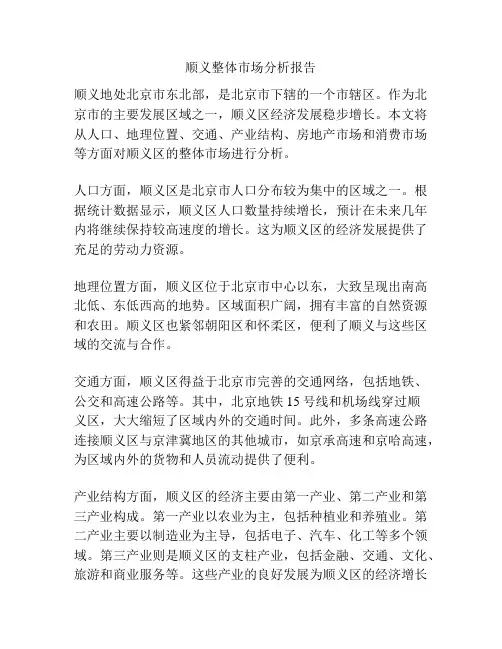 顺义整体市场分析报告

顺义地处北京市东北部，是北京市下辖的一个市辖区。作为北京市的主要发展区域之一，顺义区经济发展稳步增长。本文将从人口、地理位置、交通、产业结构、房地产市场和消费市场等方面对顺义区的整体市场进行分析。

人口方面，顺义区是北京市人口分布较为集中的区域之一。根据统计数据显示，顺义区人口数量持续增长，预计在未来几年内将继续保持较高速度的增长。这为顺义区的经济发展提供了充足的劳动力资源。

地理位置方面，顺义区位于北京市中心以东，大致呈现出南高北低、东低西高的地势。区域面积广阔，拥有丰富的自然资源和农田。顺义区也紧邻朝阳区和怀柔区，便利了顺义与这些区域的交流与合作。

交通方面，顺义区得益于北京市完善的交通网络，包括地铁、公交和高速公路等。其中，北京地铁 15 号线和机场线穿过顺义区，大大缩短了区域内外的交通时间。此外，多条高速公路连接顺义区与京津冀地区的其他城市，如京承高速和京哈高速，为区域内外的货物和人员流动提供了便利。

产业结构方面，顺义区的经济主要由第一产业、第二产业和第三产业构成。第一产业以农业为主，包括种植业和养殖业。第二产业主要以制造业为主导，包括电子、汽车、化工等多个领域。第三产业则是顺义区的支柱产业，包括金融、交通、文化、旅游和商业服务等。这些产业的良好发展为顺义区的经济增长